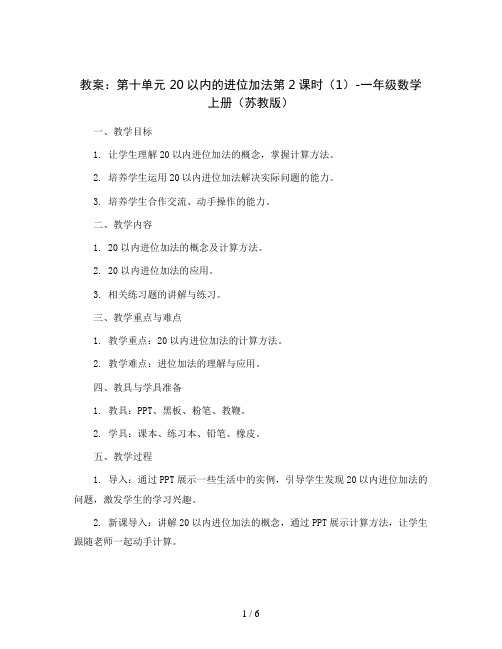 教案：第十单元 20 以内的进位加法第 2 课时（1）-一年级数学上册（苏教版）

一、教学目标

1. 让学生理解 20 以内进位加法的概念，掌握计算方法。

2. 培养学生运用 20 以内进位加法解决实际问题的能力。

3. 培养学生合作交流、动手操作的能力。

二、教学内容

1. 20 以内进位加法的概念及计算方法。

2. 20 以内进位加法的应用。

3. 相关练习题的讲解与练习。

三、教学重点与难点

1. 教学重点：20 以内进位加法的计算方法。

2. 教学难点：进位加法的理解与应用。

四、教具与学具准备

1. 教具：PPT、黑板、粉笔、教鞭。

2. 学具：课本、练习本、铅笔、橡皮。

五、教学过程

1. 导入：通过 PPT 展示一些生活中的实例，引导学生发现 20 以内进位加法的问题，激发学生的学习兴趣。

2. 新课导入：讲解 20 以内进位加法的概念，通过 PPT 展示计算方法，让学生跟随老师一起动手计算。

1 / 6